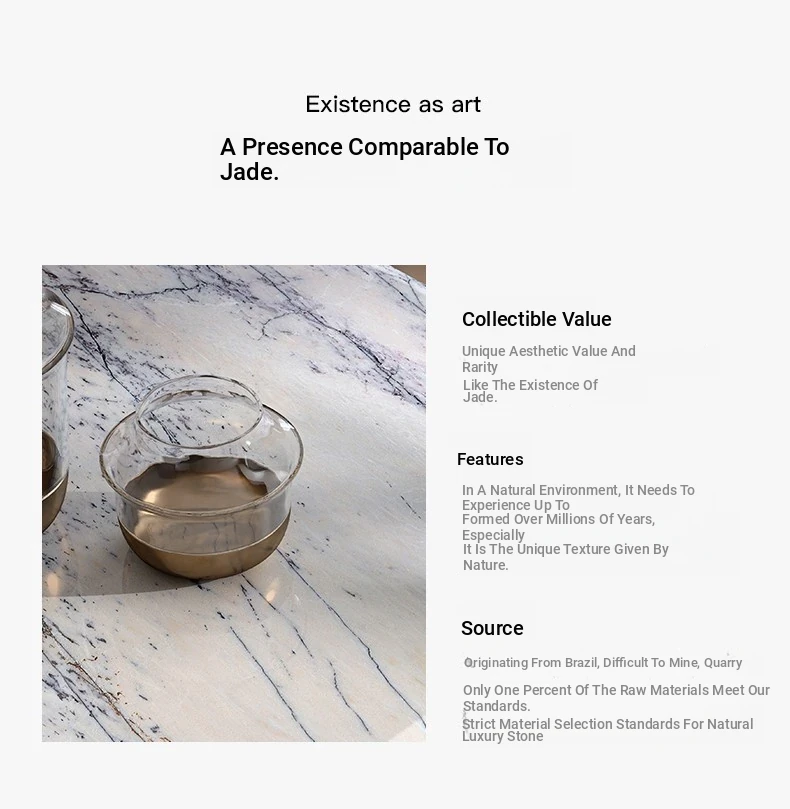 Existence as art

A Presence Comparable To Jade.

Collectible Value

Unique Aesthetic Value And Rarity
Like The Existence Of Jade.

Features

In A Natural Environment, It Needs To Experience Up To
Formed Over Millions Of Years, Especially
It Is The Unique Texture Given By Nature.

Source

Originating From Brazil, Difficult To Mine, Quarry

Only One Percent Of The Raw Materials Meet Our Standards.
Strict Material Selection Standards For Natural Luxury Stone